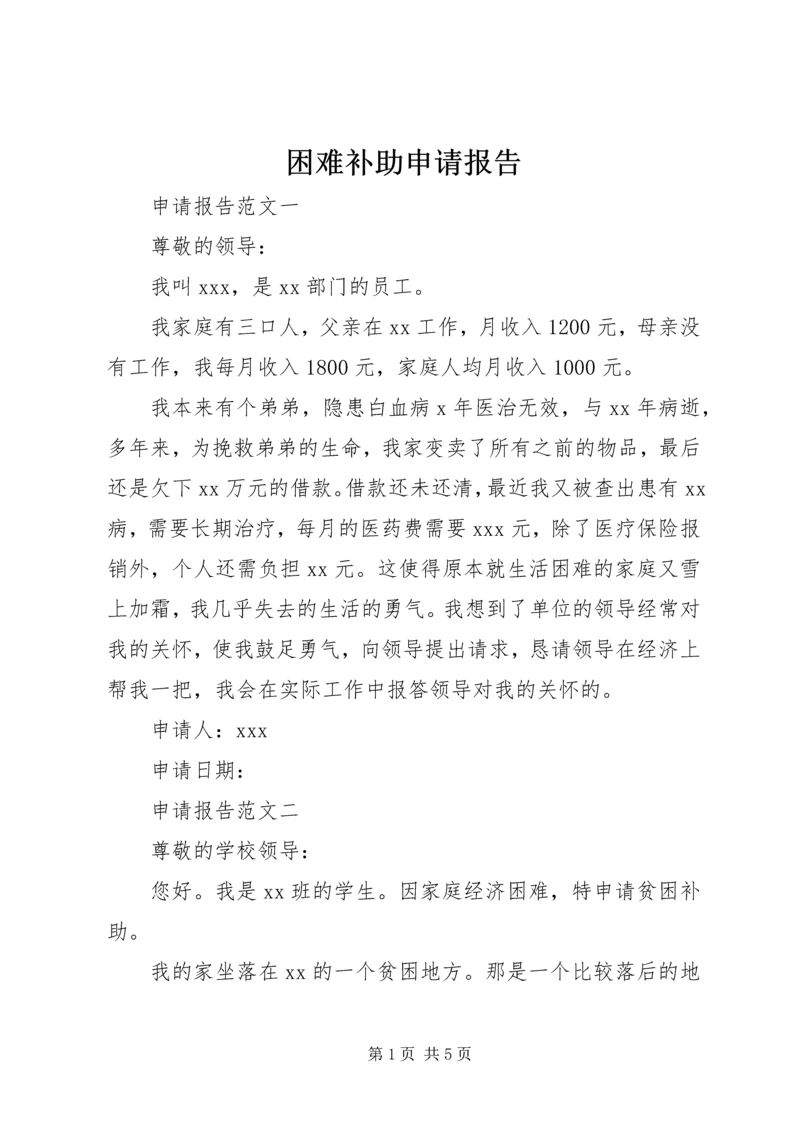 困难补助申请报告

申请报告范文一

尊敬的领导：

我叫 xxx，是 xx 部门的员工。

我家庭有三口人，父亲在 xx 工作，月收入 1200 元，母亲没有工作，我每月收入 1800 元，家庭人均月收入 1000 元。

我本来有个弟弟，隐患白血病 x 年医治无效，与 xx 年病逝，多年来，为挽救弟弟的生命，我家变卖了所有之前的物品，最后还是欠下 xx 万元的借款。借款还未还清，最近我又被查出患有 xx 病，需要长期治疗，每月的医药费需要 xxx 元，除了医疗保险报销外，个人还需负担 xx 元。这使得原本就生活困难的家庭又雪上加霜，我几乎失去的生活的勇气。我想到了单位的领导经常对我的关怀，使我鼓足勇气，向领导提出请求，恳请领导在经济上帮我一把，我会在实际工作中报答领导对我的关怀的。

申请人：xxx

申请日期：

申请报告范文二

尊敬的学校领导：

您好。我是 xx 班的学生。因家庭经济困难，特申请贫困补助。

我的家坐落在 xx 的一个贫困地方。那是一个比较落后的地

第 1 页 共 5 页